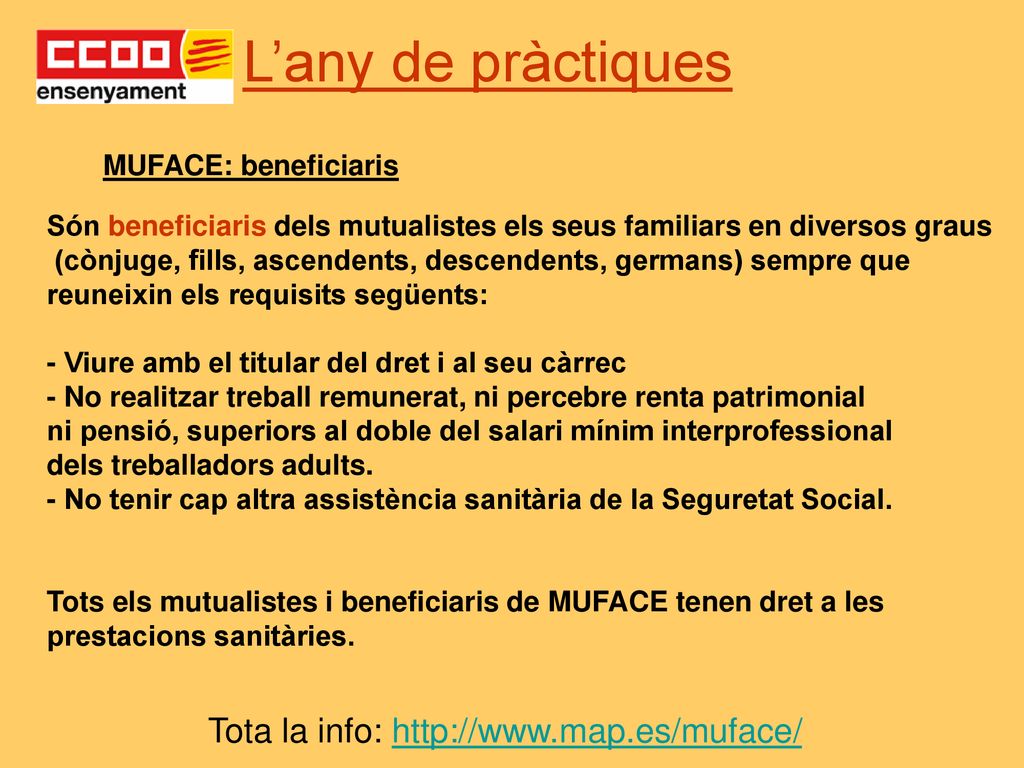 CCOO ensenyament

L’any de pràctiques

MUFACE: beneficiaris

Són beneficiaris dels mutualistes els seus familiars en diversos graus (cònjuge, fills, ascendents, descendents, germans) sempre que reuneixin els requisits següents:

- Viure amb el titular del dret i al seu càrrec
- No realitzar treball remunerat, ni percebre renta patrimonial ni pensió, superiors al doble del salari mínim interprofessional dels treballadors adults.
- No tenir cap altra assistència sanitària de la Seguretat Social.

Tots els mutualistes i beneficiaris de MUFACE tenen dret a les prestacions sanitàries.

Tota la info: http://www.map.es/muface/